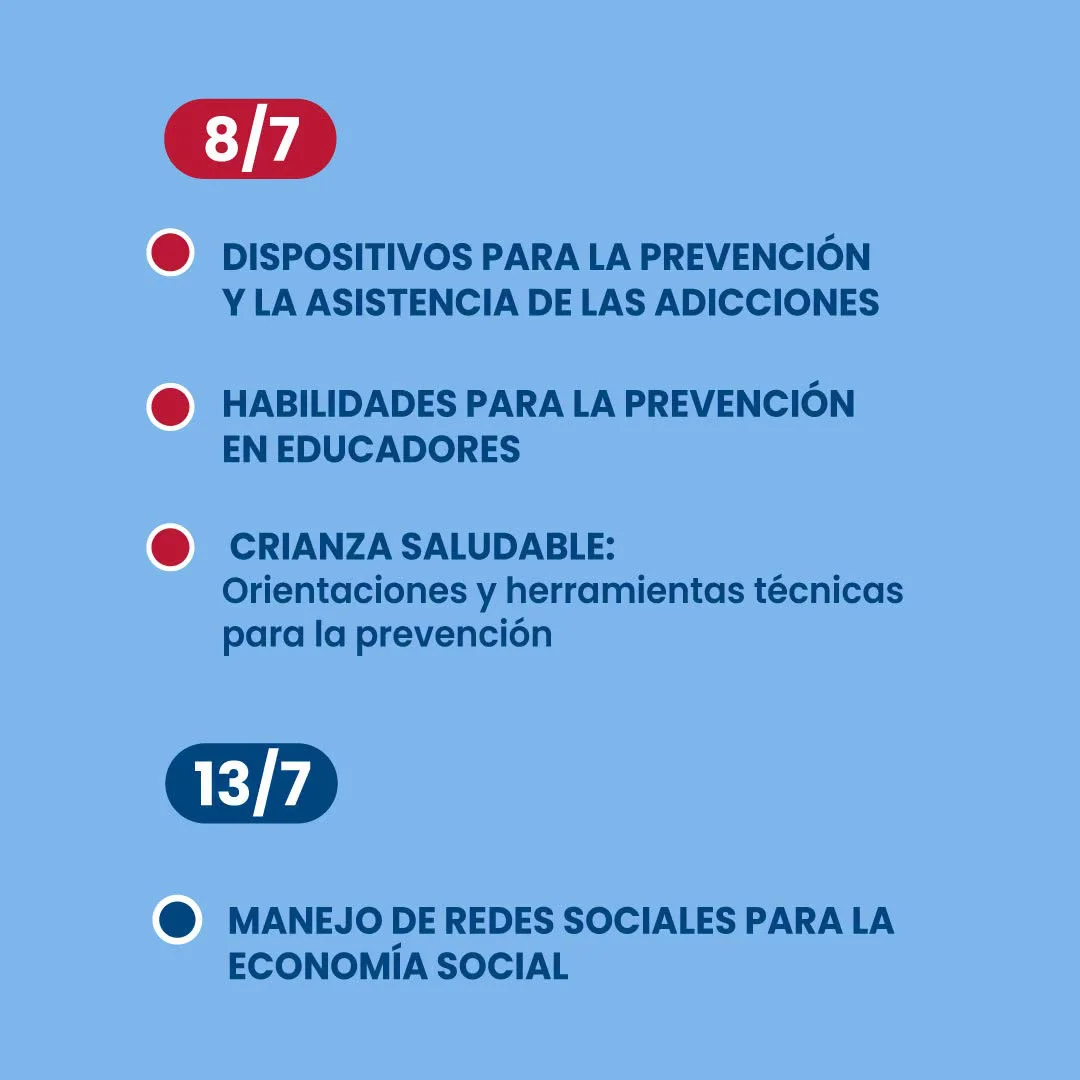 8/7

• DISPOSITIVOS PARA LA PREVENCIÓN Y LA ASISTENCIA DE LAS ADICCIONES

• HABILIDADES PARA LA PREVENCIÓN EN EDUCADORES

• CRIANZA SALUDABLE: Orientaciones y herramientas técnicas para la prevención

13/7

• MANEJO DE REDES SOCIALES PARA LA ECONOMÍA SOCIAL